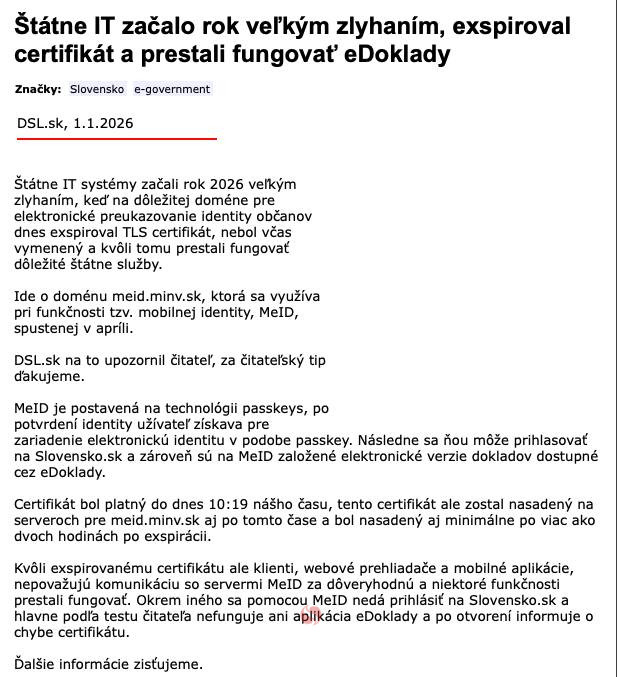 Štátne IT začalo rok veľkým zlyhaním, exspiroval certifikát a prestali fungovať eDoklady

Značky: Slovensko e-government

DSL.sk, 1.1.2026

Štátne IT systémy začali rok 2026 veľkým zlyhaním, keď na dôležitej doméne pre elektronické preukazovanie identity občanov dnes exspiroval TLS certifikát, nebol včas vymenený a kvôli tomu prestali fungovať dôležité štátne služby.

Ide o doménu meid.minv.sk, ktorá sa využíva pri funkčnosti tzv. mobilnej identity, MeID, spustenej v apríli.

DSL.sk na to upozornil čitateľ, za čitateľský tip ďakujeme.

MeID je postavená na technológii passkeys, po potvrdení identity užívateľ získava pre zariadenie elektronickú identitu v podobe passkey. Následne sa ňou môže prihlasovať na Slovensko.sk a zároveň sú na MeID založené elektronické verzie dokladov dostupné cez eDoklady.

Certifikát bol platný do dnes 10:19 nášho času, tento certifikát ale zostal nasadený na serveroch pre meid.minv.sk aj po tomto čase a bol nasadený aj minimálne po viac ako dvoch hodinách po exspirácii.

Kvôli exspirovanému certifikátu ale klienti, webové prehliadače a mobilné aplikácie, nepovažujú komunikáciu so servermi MeID za dôveryhodnú a niektoré funkčnosti prestali fungovať. Okrem iného sa pomocou MeID nedá prihlásiť na Slovensko.sk a hlavne podľa testu čitateľa nefunguje ani aplikácia eDoklady a po otvorení informuje o chybe certifikátu.

Ďalšie informácie zisťujeme.